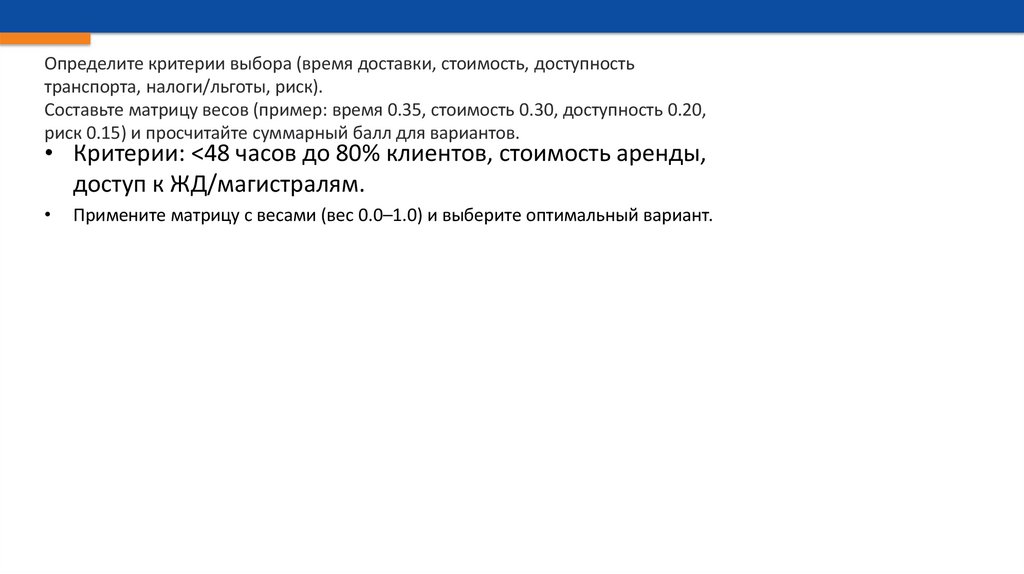 Определите критерии выбора (время доставки, стоимость, доступность транспорта, налоги/льготы, риск).
Составьте матрицу весов (пример: время 0.35, стоимость 0.30, доступность 0.20, риск 0.15) и просчитайте суммарный балл для вариантов.

• Критерии: <48 часов до 80% клиентов, стоимость аренды, доступ к ЖД/магистралям.
• Примените матрицу с весами (вес 0.0–1.0) и выберите оптимальный вариант.